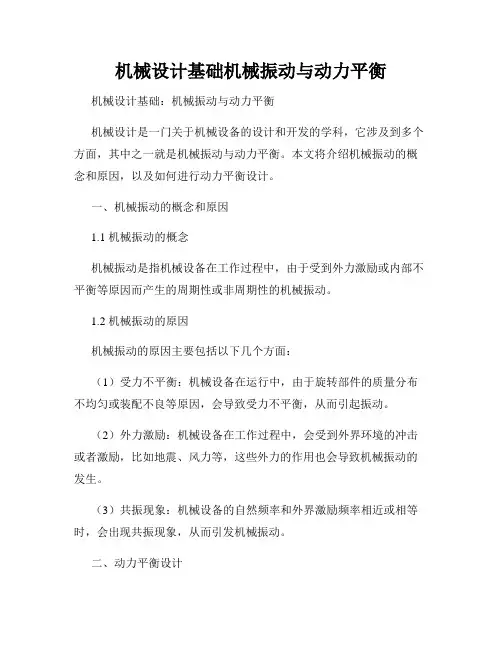 机械设计基础机械振动与动力平衡

机械设计基础：机械振动与动力平衡

机械设计是一门关于机械设备的设计和开发的学科，它涉及到多个方面，其中之一就是机械振动与动力平衡。本文将介绍机械振动的概念和原因，以及如何进行动力平衡设计。

一、机械振动的概念和原因

1.1 机械振动的概念

机械振动是指机械设备在工作过程中，由于受到外力激励或内部不平衡等原因而产生的周期性或非周期性的机械振动。

1.2 机械振动的原因

机械振动的原因主要包括以下几个方面：

（1）受力不平衡：机械设备在运行中，由于旋转部件的质量分布不均匀或装配不良等原因，会导致受力不平衡，从而引起振动。

（2）外力激励：机械设备在工作过程中，会受到外界环境的冲击或者激励，比如地震、风力等，这些外力的作用也会导致机械振动的发生。

（3）共振现象：机械设备的自然频率和外界激励频率相近或相等时，会出现共振现象，从而引发机械振动。

二、动力平衡设计